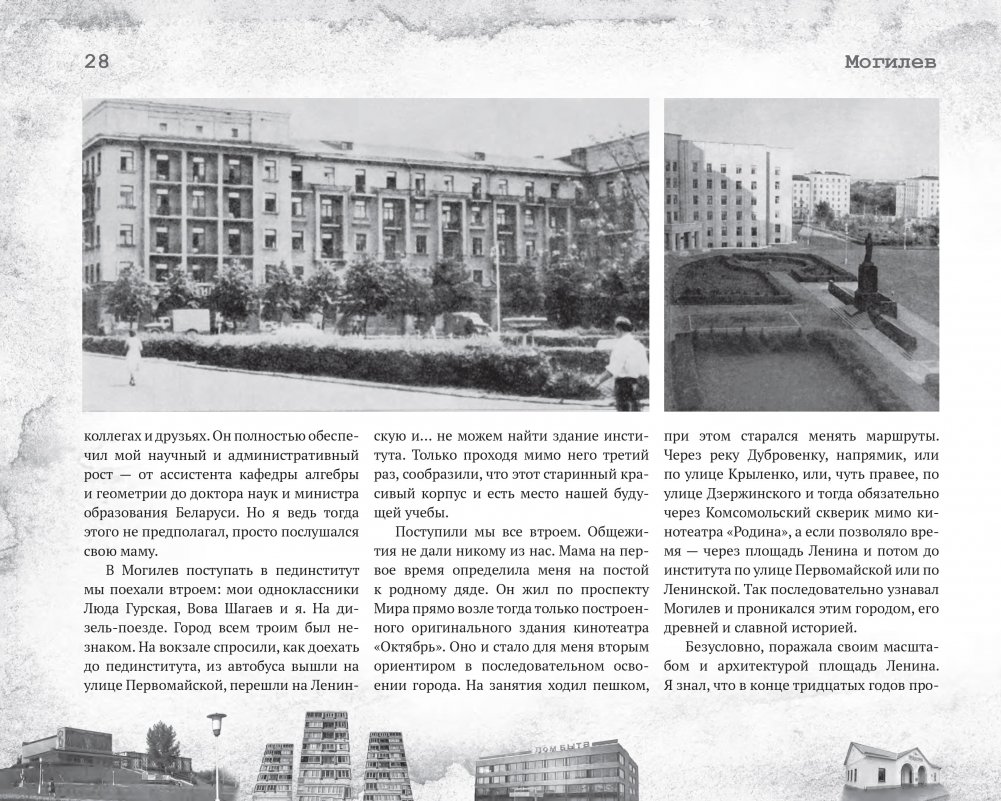 28

Могилев

коллегах и друзьях. Он полностью обеспечил мой научный и административный рост — от ассистента кафедры алгебры и геометрии до доктора наук и министра образования Беларуси. Но я ведь тогда этого не предполагал, просто послушался свою маму.

В Могилев поступать в пединститут мы поехали втроем: мои одноклассники Люда Гурская, Вова Шагаев и я. На дизель-поезде. Город всем троим был незнаком. На вокзале спросили, как доехать до пединститута, из автобуса вышли на улице Первомайской, перешли на Ленинскую и... не можем найти здание института. Только проходя мимо него третий раз, сообразили, что этот старинный красивый корпус и есть место нашей будущей учебы.

Поступили мы все втроем. Общежития не дали никому из нас. Мама на первое время определила меня на постой к родному дяде. Он жил по проспекту Мира прямо возле тогда только построенного оригинального здания кинотеатра «Октябрь». Оно и стало для меня вторым ориентиром в последовательном освоении города. На занятия ходил пешком, при этом старался менять маршруты. Через реку Дубровенку, напрямик, или по улице Крыленко, или, чуть правее, по улице Дзержинского и тогда обязательно через Комсомольский скверик мимо кинотеатра «Родина», а если позволяло время — через площадь Ленина и потом до института по улице Первомайской или по Ленинской. Так последовательно узнавал Могилев и проникался этим городом, его древней и славной историей.

Безусловно, поражала своим масштабом и архитектурой площадь Ленина. Я знал, что в конце тридцатых годов про-

ДОМ БЫТА